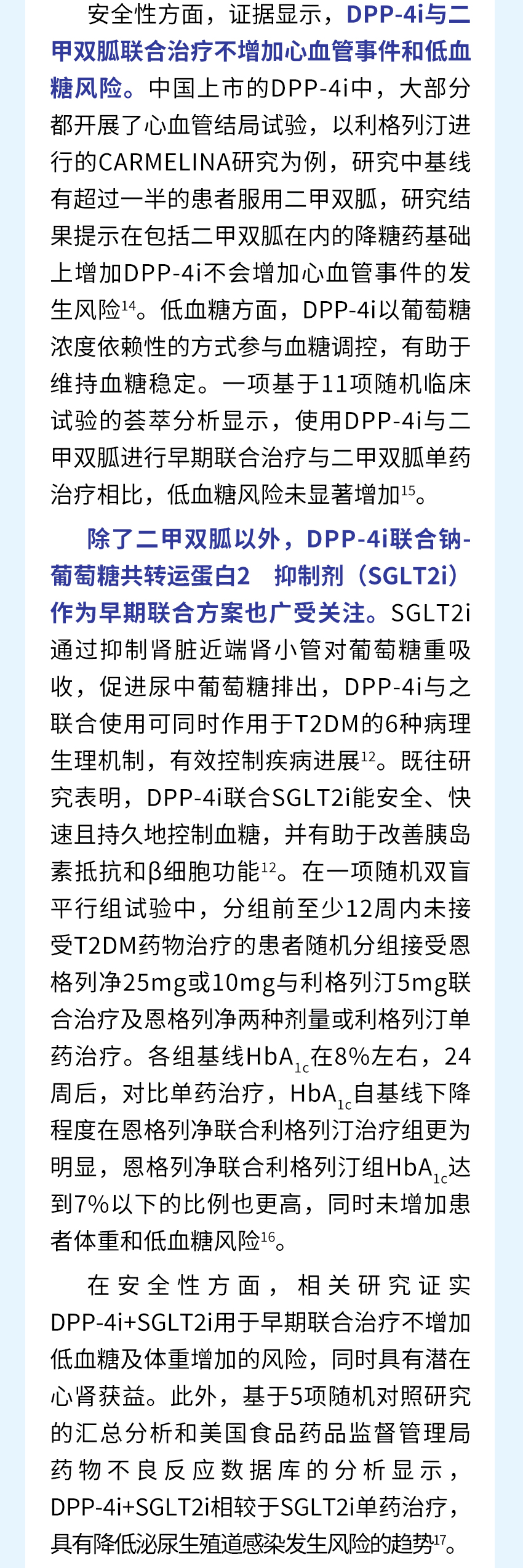 安全性方面，证据显示，DPP-4i与二甲双胍联合治疗不增加心血管事件和低血糖风险。中国上市的DPP-4i中，大部分都开展了心血管结局试验，以利格列汀进行的CARMELINA研究为例，研究中基线有超过一半的患者服用二甲双胍，研究结果提示在包括二甲双胍在内的降糖药基础上增加DPP-4i不会增加心血管事件的发生风险$^{14}$。低血糖方面，DPP-4i以葡萄糖浓度依赖性的方式参与血糖调控，有助于维持血糖稳定。一项基于11项随机临床试验的荟萃分析显示，使用DPP-4i与二甲双胍进行早期联合治疗与二甲双胍单药治疗相比，低血糖风险未显著增加$^{15}$。

除了二甲双胍以外，DPP-4i联合钠-葡萄糖共转运蛋白2 抑制剂（SGLT2i）作为早期联合方案也广受关注。SGLT2i通过抑制肾脏近端肾小管对葡萄糖重吸收，促进尿中葡萄糖排出，DPP-4i与之联合使用可同时作用于T2DM的6种病理生理机制，有效控制疾病进展$^{12}$。既往研究表明，DPP-4i联合SGLT2i能安全、快速且持久地控制血糖，并有助于改善胰岛素抵抗和β细胞功能$^{12}$。在一项随机双盲平行组试验中，分组前至少12周内未接受T2DM药物治疗的患者随机分组接受恩格列净25mg或10mg与利格列汀5mg联合治疗及恩格列净两种剂量或利格列汀单药治疗。各组基线$HbA_{1c}$在8%左右，24周后，对比单药治疗，$HbA_{1c}$自基线下降程度在恩格列净联合利格列汀治疗组更为明显，恩格列净联合利格列汀组$HbA_{1c}$达到7%以下的比例也更高，同时未增加患者体重和低血糖风险$^{16}$。

在安全性方面，相关研究证实DPP-4i+SGLT2i用于早期联合治疗不增加低血糖及体重增加的风险，同时具有潜在心肾获益。此外，基于5项随机对照研究的汇总分析和美国食品药品监督管理局药物不良反应数据库的分析显示，DPP-4i+SGLT2i相较于SGLT2i单药治疗，具有降低泌尿生殖道感染发生风险的趋势$^{17}$。